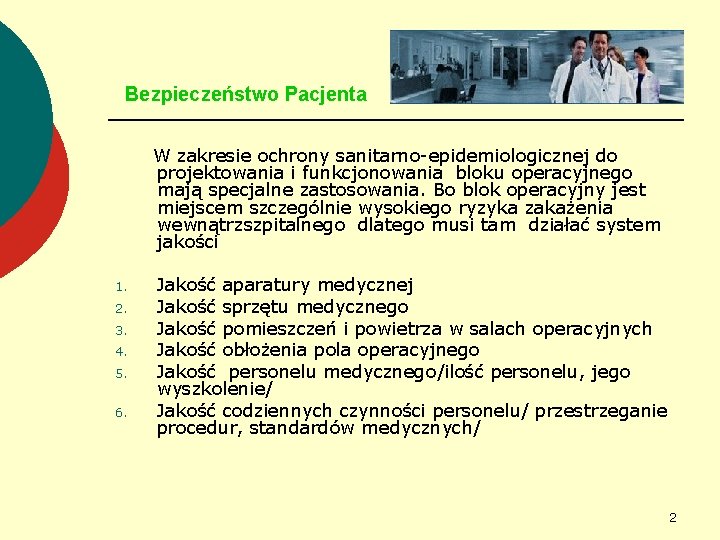 Bezpieczeństwo Pacjenta

W zakresie ochrony sanitarno-epidemiologicznej do projektowania i funkcjonowania bloku operacyjnego mają specjalne zastosowania. Bo blok operacyjny jest miejscem szczególnie wysokiego ryzyka zakażenia wewnątrzszpitalnego dlatego musi tam działać system jakości

1. Jakość aparatury medycznej
2. Jakość sprzętu medycznego
3. Jakość pomieszczeń i powietrza w salach operacyjnych
4. Jakość obłożenia pola operacyjnego
5. Jakość personelu medycznego/ilość personelu, jego wyszkolenie/
6. Jakość codziennych czynności personelu/ przestrzeganie procedur, standardów medycznych/

2